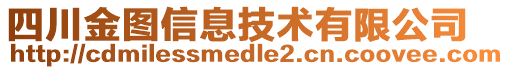 四川金图信息技术有限公司
http://cdmilessmedle2.cn.coovee.com